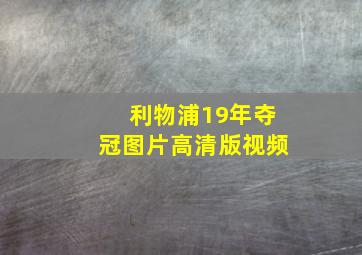 利物浦19年夺冠图片高清版视频